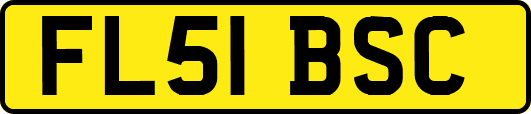 FL51 BSC